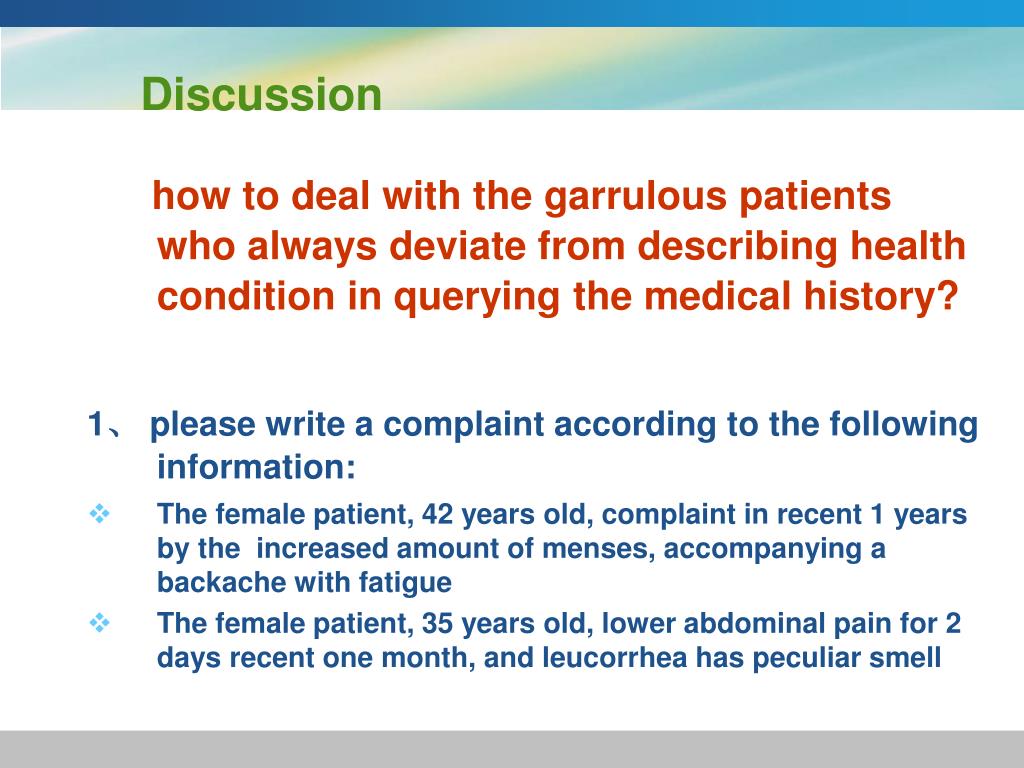 Discussion

how to deal with the garrulous patients who always deviate from describing health condition in querying the medical history?

1、 please write a complaint according to the following information:

❖ The female patient, 42 years old, complaint in recent 1 years by the increased amount of menses, accompanying a backache with fatigue

❖ The female patient, 35 years old, lower abdominal pain for 2 days recent one month, and leucorrhea has peculiar smell